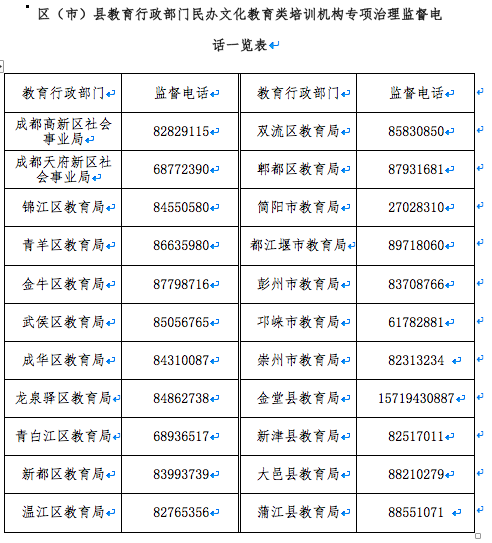 区（市）县教育行政部门民办文化教育类培训机构专项治理监督电话一览表

| 教育行政部门 | 监督电话 | 教育行政部门 | 监督电话 |
|---|---|---|---|
| 成都高新区社会事业局 | 82829115 | 双流区教育局 | 85830850 |
| 成都天府新区社会事业局 | 68772390 | 郫都区教育局 | 87931681 |
| 锦江区教育局 | 84550580 | 简阳市教育局 | 27028310 |
| 青羊区教育局 | 86635980 | 都江堰市教育局 | 89718060 |
| 金牛区教育局 | 87798716 | 彭州市教育局 | 83708766 |
| 武侯区教育局 | 85056765 | 邛崃市教育局 | 61782881 |
| 成华区教育局 | 84310087 | 崇州市教育局 | 82313234 |
| 龙泉驿区教育局 | 84862738 | 金堂县教育局 | 15719430887 |
| 青白江区教育局 | 68936517 | 新津县教育局 | 82517011 |
| 新都区教育局 | 83993739 | 大邑县教育局 | 88210279 |
| 温江区教育局 | 82765356 | 蒲江县教育局 | 88551071 |